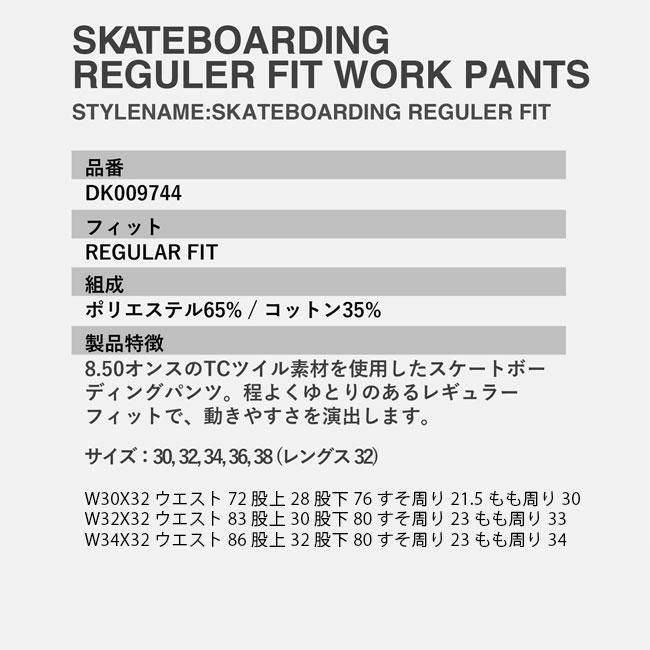 SKATEBOARDING
REGULER FIT WORK PANTS
STYLENAME:SKATEBOARDING REGULER FIT

品番
DK009744

フィット
REGULAR FIT

組成
ポリエステル65% / コットン35%

製品特徴
8.50オンスのTCツイル素材を使用したスケートボーディングパンツ。程よくゆとりのあるレギュラーフィットで、動きやすさを演出します。

サイズ：30, 32, 34, 36, 38（レングス32）

W30X32 ウエスト 72 股上 28 股下 76 すそ周り 21.5 もも周り 30
W32X32 ウエスト 83 股上 30 股下 80 すそ周り 23 もも周り 33
W34X32 ウエスト 86 股上 32 股下 80 すそ周り 23 もも周り 34